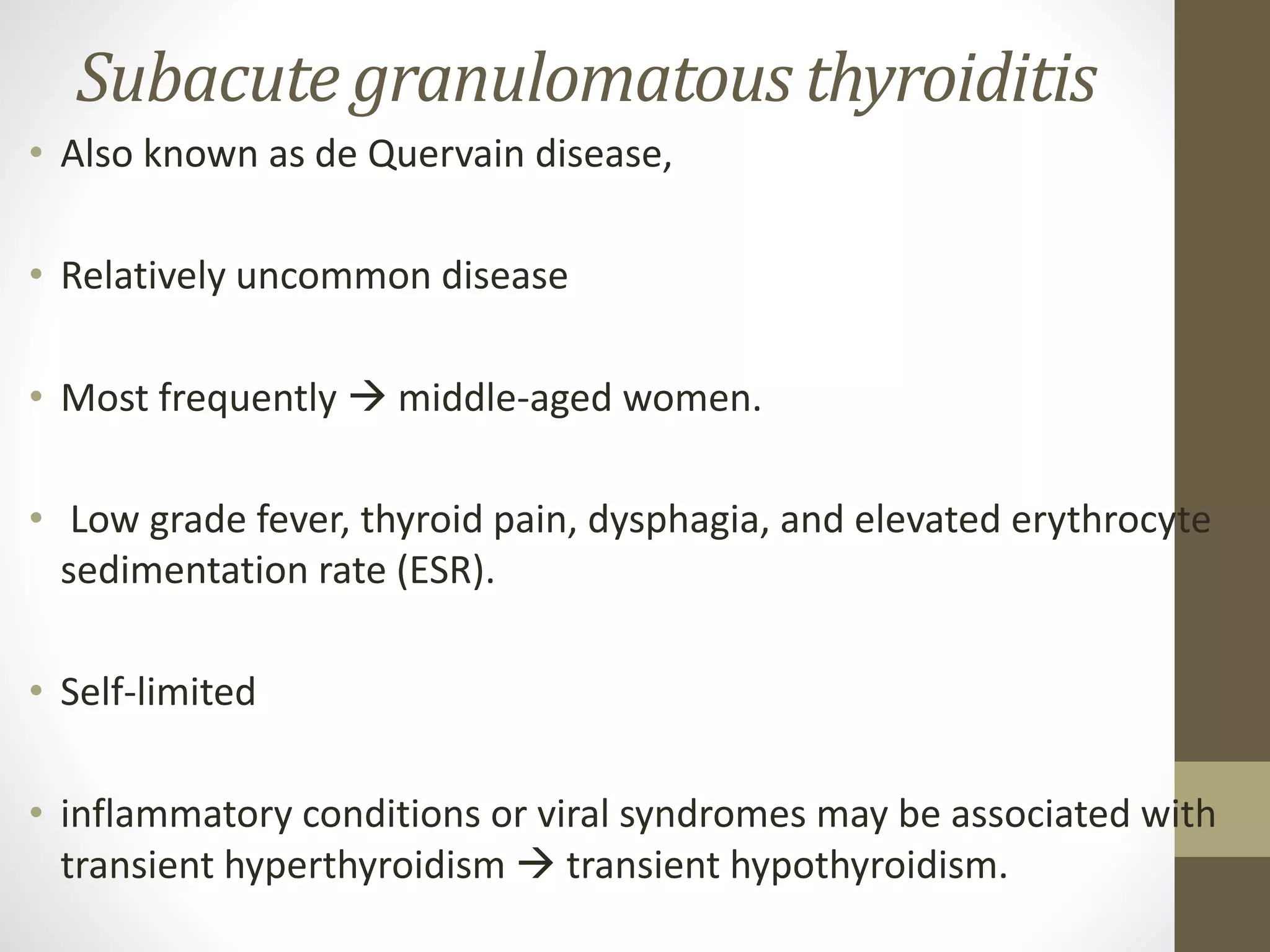 Subacute granulomatous thyroiditis

• Also known as de Quervain disease,

• Relatively uncommon disease

• Most frequently → middle-aged women.

• Low grade fever, thyroid pain, dysphagia, and elevated erythrocyte sedimentation rate (ESR).

• Self-limited

• inflammatory conditions or viral syndromes may be associated with transient hyperthyroidism → transient hypothyroidism.